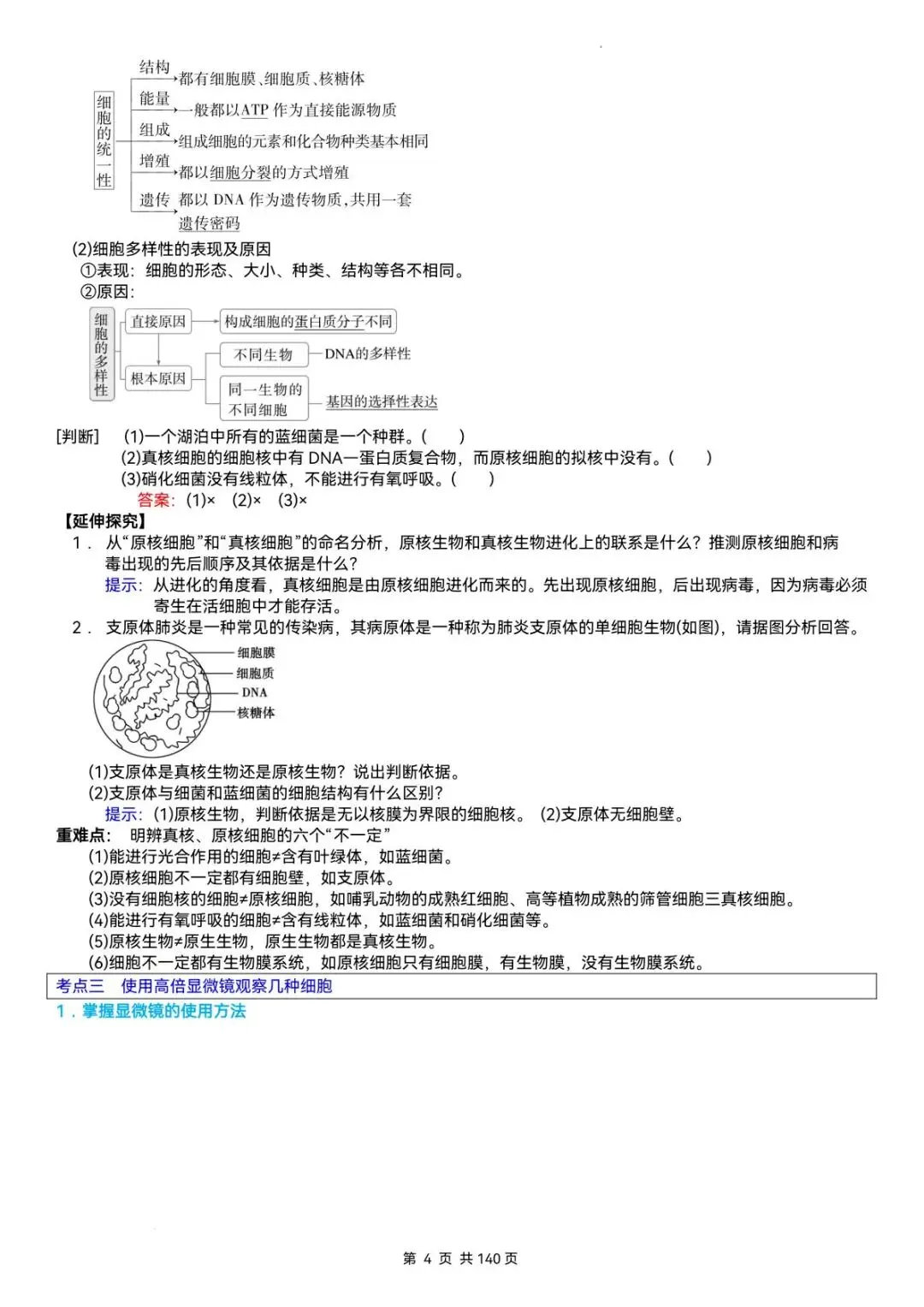 细胞的统一性

结构
都有细胞膜、细胞质、核糖体

能量
一般都以ATP作为直接能源物质

组成
组成细胞的元素和化合物种类基本相同

增殖
都以细胞分裂的方式增殖

遗传
都以DNA作为遗传物质,共用一套遗传密码

(2)细胞多样性的表现及原因
①表现：细胞的形态、大小、种类、结构等各不相同。
②原因:

细胞的多样性

直接原因
构成细胞的蛋白质分子不同

根本原因

不同生物
DNA的多样性

同一生物的不同细胞
基因的选择性表达

[判断] (1)一个湖泊中所有的蓝细菌是一个种群。( )
(2)真核细胞的细胞核中有DNA—蛋白质复合物，而原核细胞的拟核中没有。( )
(3)硝化细菌没有线粒体，不能进行有氧呼吸。( )
答案：(1)× (2)× (3)×

【延伸探究】
1．从“原核细胞”和“真核细胞”的命名分析，原核生物和真核生物进化上的联系是什么？推测原核细胞和病毒出现的先后顺序及其依据是什么？
提示：从进化的角度看，真核细胞是由原核细胞进化而来的。先出现原核细胞，后出现病毒，因为病毒必须寄生在活细胞中才能存活。
2．支原体肺炎是一种常见的传染病，其病原体是一种称为肺炎支原体的单细胞生物(如图)，请据图分析回答。

细胞膜
细胞质
DNA
核糖体

(1)支原体是真核生物还是原核生物？说出判断依据。
(2)支原体与细菌和蓝细菌的细胞结构有什么区别？
提示：(1)原核生物，判断依据是无以核膜为界限的细胞核。 (2)支原体无细胞壁。

重难点： 明辨真核、原核细胞的六个“不一定”
(1)能进行光合作用的细胞≠含有叶绿体，如蓝细菌。
(2)原核细胞不一定都有细胞壁，如支原体。
(3)没有细胞核的细胞≠原核细胞，如哺乳动物的成熟红细胞、高等植物成熟的筛管细胞三真核细胞。
(4)能进行有氧呼吸的细胞≠含有线粒体，如蓝细菌和硝化细菌等。
(5)原核生物≠原生生物，原生生物都是真核生物。
(6)细胞不一定都有生物膜系统，如原核细胞只有细胞膜，有生物膜，没有生物膜系统。

考点三 使用高倍显微镜观察几种细胞

1．掌握显微镜的使用方法

第4页 共140页